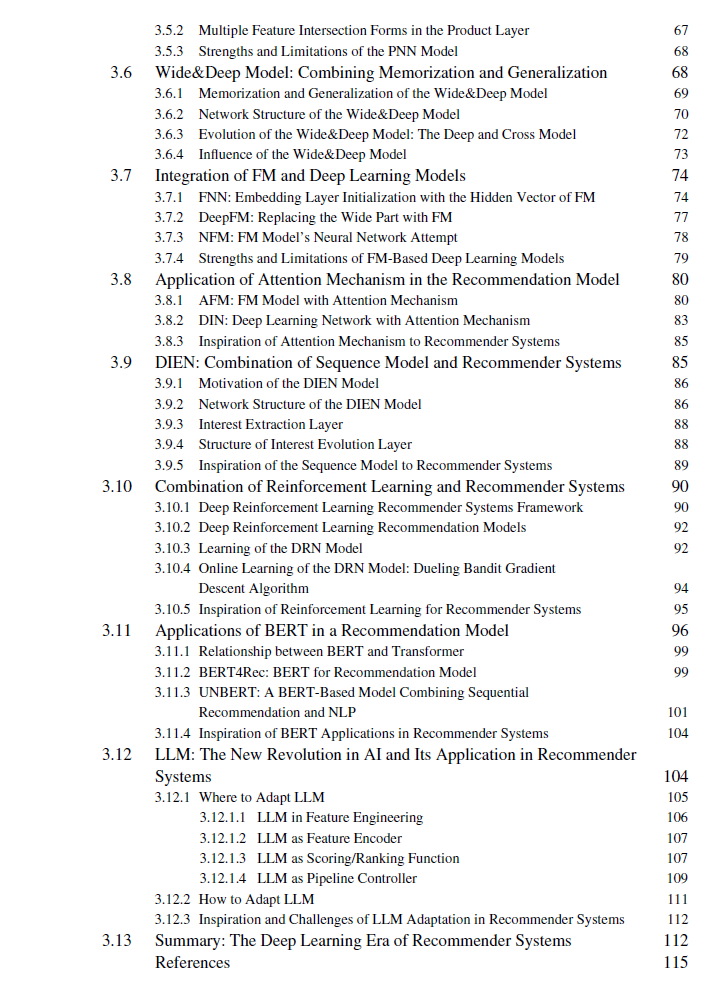 3.5.2 Multiple Feature Intersection Forms in the Product Layer 67
3.5.3 Strengths and Limitations of the PNN Model 68
3.6 Wide&Deep Model: Combining Memorization and Generalization 68
3.6.1 Memorization and Generalization of the Wide&Deep Model 69
3.6.2 Network Structure of the Wide&Deep Model 70
3.6.3 Evolution of the Wide&Deep Model: The Deep and Cross Model 72
3.6.4 Influence of the Wide&Deep Model 73
3.7 Integration of FM and Deep Learning Models 74
3.7.1 FNN: Embedding Layer Initialization with the Hidden Vector of FM 74
3.7.2 DeepFM: Replacing the Wide Part with FM 77
3.7.3 NFM: FM Model's Neural Network Attempt 78
3.7.4 Strengths and Limitations of FM-Based Deep Learning Models 79
3.8 Application of Attention Mechanism in the Recommendation Model 80
3.8.1 AFM: FM Model with Attention Mechanism 80
3.8.2 DIN: Deep Learning Network with Attention Mechanism 83
3.8.3 Inspiration of Attention Mechanism to Recommender Systems 85
3.9 DIEN: Combination of Sequence Model and Recommender Systems 85
3.9.1 Motivation of the DIEN Model 86
3.9.2 Network Structure of the DIEN Model 86
3.9.3 Interest Extraction Layer 88
3.9.4 Structure of Interest Evolution Layer 88
3.9.5 Inspiration of the Sequence Model to Recommender Systems 89
3.10 Combination of Reinforcement Learning and Recommender Systems 90
3.10.1 Deep Reinforcement Learning Recommender Systems Framework 90
3.10.2 Deep Reinforcement Learning Recommendation Models 92
3.10.3 Learning of the DRN Model 92
3.10.4 Online Learning of the DRN Model: Dueling Bandit Gradient Descent Algorithm 94
3.10.5 Inspiration of Reinforcement Learning for Recommender Systems 95
3.11 Applications of BERT in a Recommendation Model 96
3.11.1 Relationship between BERT and Transformer 99
3.11.2 BERT4Rec: BERT for Recommendation Model 99
3.11.3 UNBERT: A BERT-Based Model Combining Sequential Recommendation and NLP 101
3.11.4 Inspiration of BERT Applications in Recommender Systems 104
3.12 LLM: The New Revolution in AI and Its Application in Recommender Systems 104
3.12.1 Where to Adapt LLM 105
3.12.1.1 LLM in Feature Engineering 106
3.12.1.2 LLM as Feature Encoder 107
3.12.1.3 LLM as Scoring/Ranking Function 107
3.12.1.4 LLM as Pipeline Controller 109
3.12.2 How to Adapt LLM 111
3.12.3 Inspiration and Challenges of LLM Adaptation in Recommender Systems 112
3.13 Summary: The Deep Learning Era of Recommender Systems 112
References 115